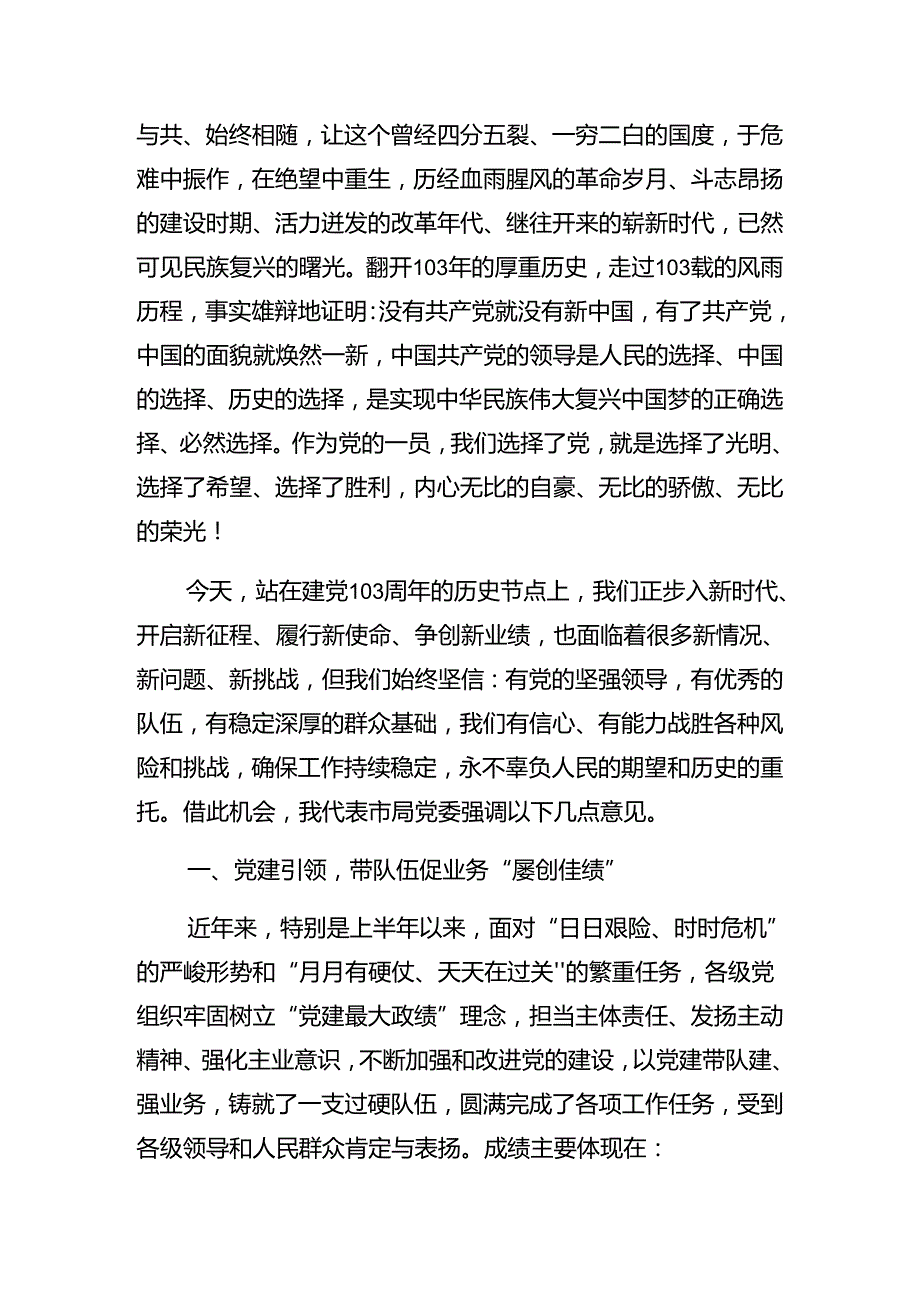 与共、始终相随，让这个曾经四分五裂、一穷二白的国度，于危难中振作，在绝望中重生，历经血雨腥风的革命岁月、斗志昂扬的建设时期、活力迸发的改革年代、继往开来的崭新时代，已然可见民族复兴的曙光。翻开103年的厚重历史，走过103载的风雨历程，事实雄辩地证明:没有共产党就没有新中国，有了共产党，中国的面貌就焕然一新，中国共产党的领导是人民的选择、中国的选择、历史的选择，是实现中华民族伟大复兴中国梦的正确选择、必然选择。作为党的一员，我们选择了党，就是选择了光明、选择了希望、选择了胜利，内心无比的自豪、无比的骄傲、无比的荣光！

今天，站在建党103周年的历史节点上，我们正步入新时代、开启新征程、履行新使命、争创新业绩，也面临着很多新情况、新问题、新挑战，但我们始终坚信：有党的坚强领导，有优秀的队伍，有稳定深厚的群众基础，我们有信心、有能力战胜各种风险和挑战，确保工作持续稳定，永不辜负人民的期望和历史的重托。借此机会，我代表市局党委强调以下几点意见。

一、党建引领，带队伍促业务“屡创佳绩”

近年来，特别是上半年以来，面对“日日艰险、时时危机”的严峻形势和“月月有硬仗、天天在过关''的繁重任务，各级党组织牢固树立“党建最大政绩”理念，担当主体责任、发扬主动精神、强化主业意识，不断加强和改进党的建设，以党建带队建、强业务，铸就了一支过硬队伍，圆满完成了各项工作任务，受到各级领导和人民群众肯定与表扬。成绩主要体现在：